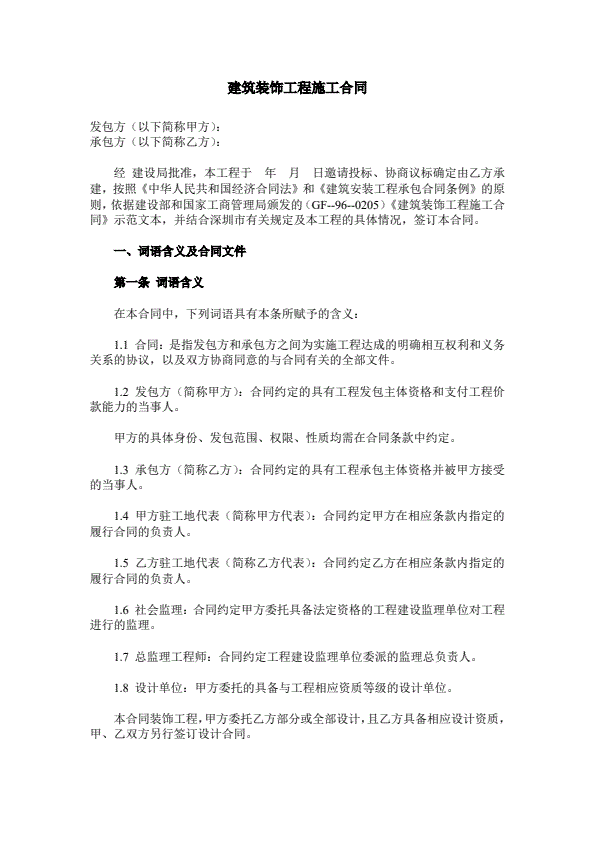 建筑装饰工程施工合同

发包方（以下简称甲方）：
承包方（以下简称乙方）：

经 建设局批准，本工程于 年 月 日邀请投标、协商议标确定由乙方承建，按照《中华人民共和国经济合同法》和《建筑安装工程承包合同条例》的原则，依据建设部和国家工商管理局颁发的（GF--96--0205）《建筑装饰工程施工合同》示范文本，并结合深圳市有关规定及本工程的具体情况，签订本合同。

一、词语含义及合同文件

第一条 词语含义

在本合同中，下列词语具有本条所赋予的含义：

1.1 合同：是指发包方和承包方之间为实施工程达成的明确相互权利和义务关系的协议，以及双方协商同意的与合同有关的全部文件。

1.2 发包方（简称甲方）：合同约定的具有工程发包主体资格和支付工程价款能力的当事人。

甲方的具体身份、发包范围、权限、性质均需在合同条款中约定。

1.3 承包方（简称乙方）：合同约定的具有工程承包主体资格并被甲方接受的当事人。

1.4 甲方驻工地代表（简称甲方代表）：合同约定甲方在相应条款内指定的履行合同的负责人。

1.5 乙方驻工地代表（简称乙方代表）：合同约定乙方在相应条款内指定的履行合同的负责人。

1.6 社会监理：合同约定甲方委托具备法定资格的工程建设监理单位对工程进行的监理。

1.7 总监理工程师：合同约定工程建设监理单位委派的监理总负责人。

1.8 设计单位：甲方委托的具备与工程相应资质等级的设计单位。

本合同装饰工程，甲方委托乙方部分或全部设计，且乙方具备相应设计资质，甲、乙双方另行签订设计合同。